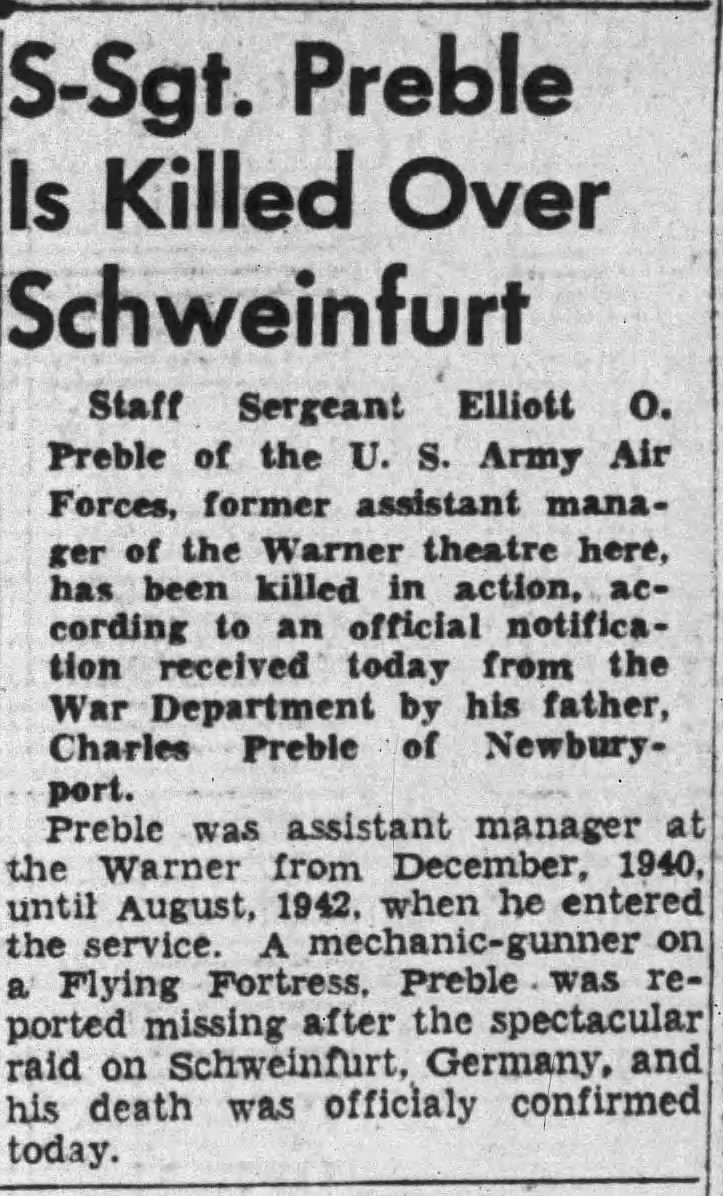 S-Sgt. Preble Is Killed Over Schweinfurt

Staff Sergeant Elliott O. Preble of the U. S. Army Air Forces, former assistant manager of the Warner theatre here, has been killed in action, according to an official notification received today from the War Department by his father, Charles Preble of Newburyport.

Preble was assistant manager at the Warner from December, 1940, until August, 1942, when he entered the service. A mechanic-gunner on a Flying Fortress, Preble was reported missing after the spectacular raid on Schweinfurt, Germany, and his death was officialy confirmed today.